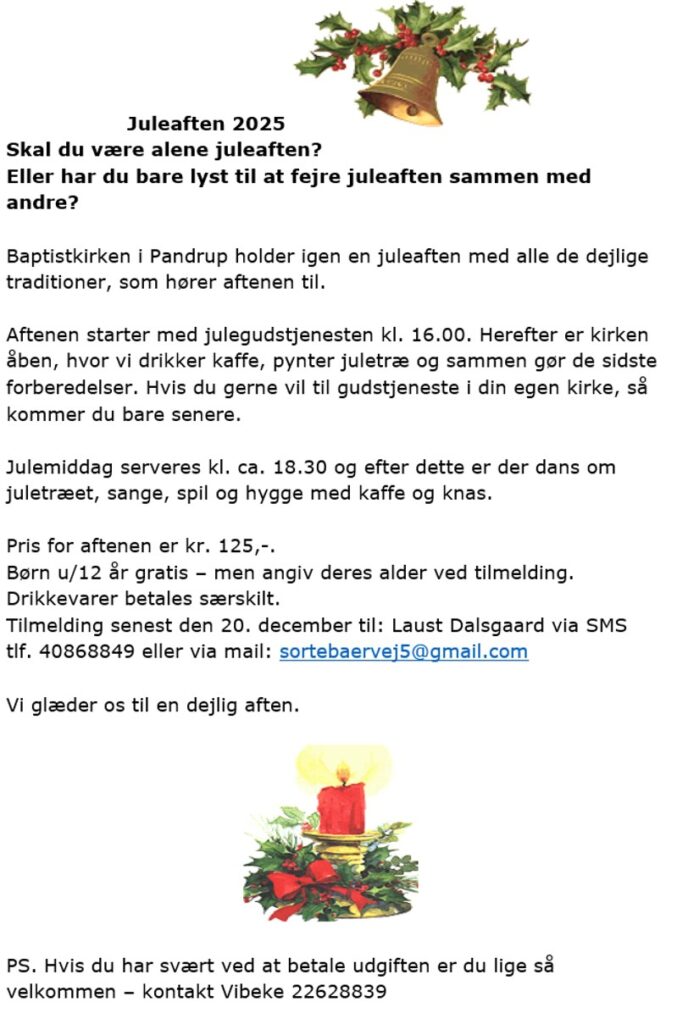 Juleaften 2025
Skal du være alene juleaften?
Eller har du bare lyst til at fejre juleaften sammen med andre?

Baptistkirken i Pandrup holder igen en juleaften med alle de dejlige traditioner, som hører aftenen til.

Aftenen starter med julegudstjenesten kl. 16.00. Herefter er kirken åben, hvor vi drikker kaffe, pynter juletræ og sammen gør de sidste forberedelser. Hvis du gerne vil til gudstjeneste i din egen kirke, så kommer du bare senere.

Julemiddag serveres kl. ca. 18.30 og efter dette er der dans om juletræet, sange, spil og hygge med kaffe og knas.

Pris for aftenen er kr. 125,-.
Børn u/12 år gratis – men angiv deres alder ved tilmelding.
Drikkevarer betales særskilt.
Tilmelding senest den 20. december til: Laust Dalsgaard via SMS tlf. 40868849 eller via mail: sortebaervej5@gmail.com

Vi glæder os til en dejlig aften.

PS. Hvis du har svært ved at betale udgiften er du lige så velkommen – kontakt Vibeke 22628839